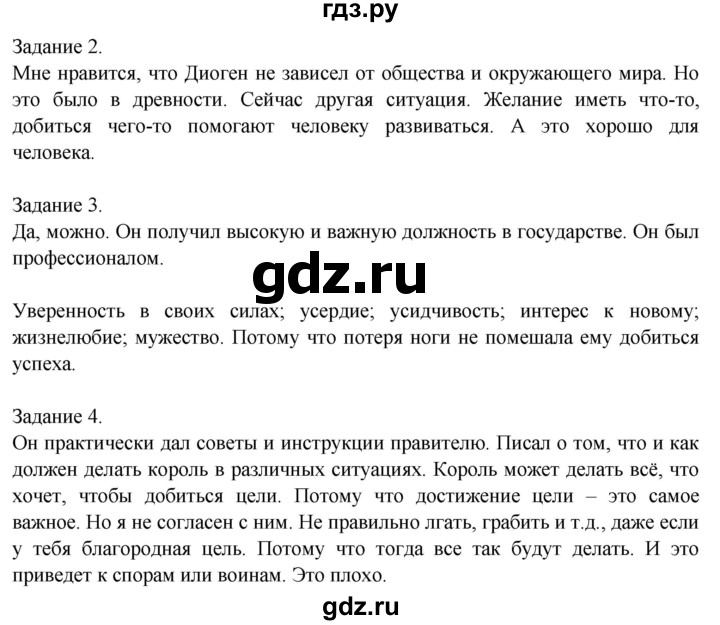 гдз.ру

Задание 2.
Мне нравится, что Диоген не зависел от общества и окружающего мира. Но это было в древности. Сейчас другая ситуация. Желание иметь что-то, добиться чего-то помогают человеку развиваться. А это хорошо для человека.

Задание 3.
Да, можно. Он получил высокую и важную должность в государстве. Он был профессионалом.

gdz.ru

Уверенность в своих силах; усердие; усидчивость; интерес к новому; жизнелюбие; мужество. Потому что потеря ноги не помешала ему добиться успеха.

Задание 4.
Он практически дал советы и инструкции правителю. Писал о том, что и как должен делать король в различных ситуациях. Король может делать всё, что хочет, чтобы добиться цели. Потому что достижение цели – это самое важное. Но я не согласен с ним. Не правильно лгать, грабить и т.д., даже если у тебя благородная цель. Потому что тогда все так будут делать. И это приведет к спорам или воинам. Это плохо.

gdz.ru